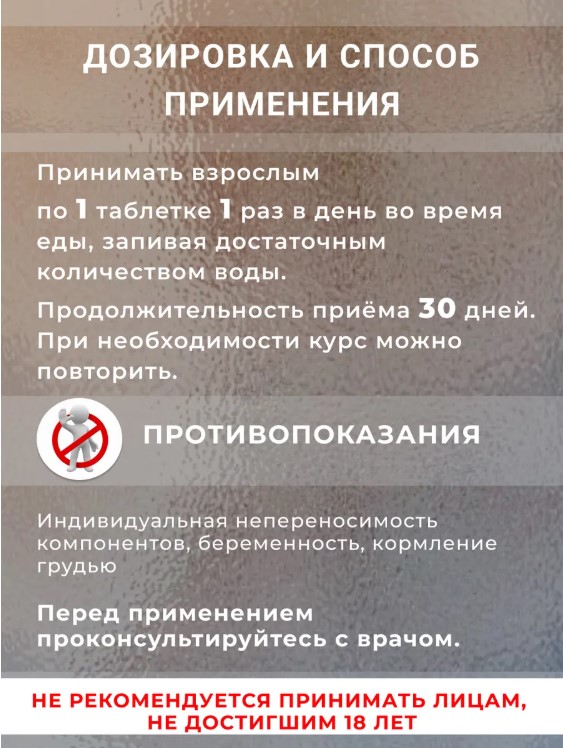 ДОЗИРОВКА И СПОСОБ ПРИМЕНЕНИЯ

Принимать взрослым
по 1 таблетке 1 раз в день во время еды, запивая достаточным количеством воды.

Продолжительность приёма 30 дней. При необходимости курс можно повторить.

ПРОТИВОПОКАЗАНИЯ

Индивидуальная непереносимость компонентов, беременность, кормление грудью

Перед применением проконсультируйтесь с врачом.

НЕ РЕКОМЕНДУЕТСЯ ПРИНИМАТЬ ЛИЦАМ, НЕ ДОСТИГШИМ 18 ЛЕТ